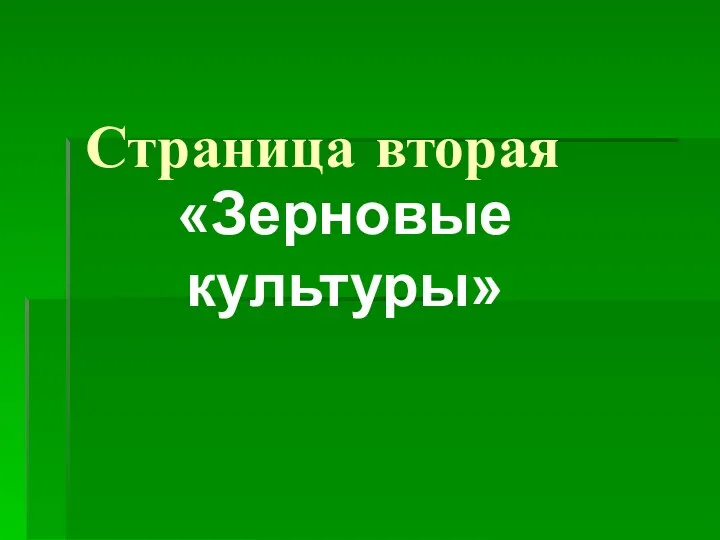 Страница вторая
«Зерновые культуры»